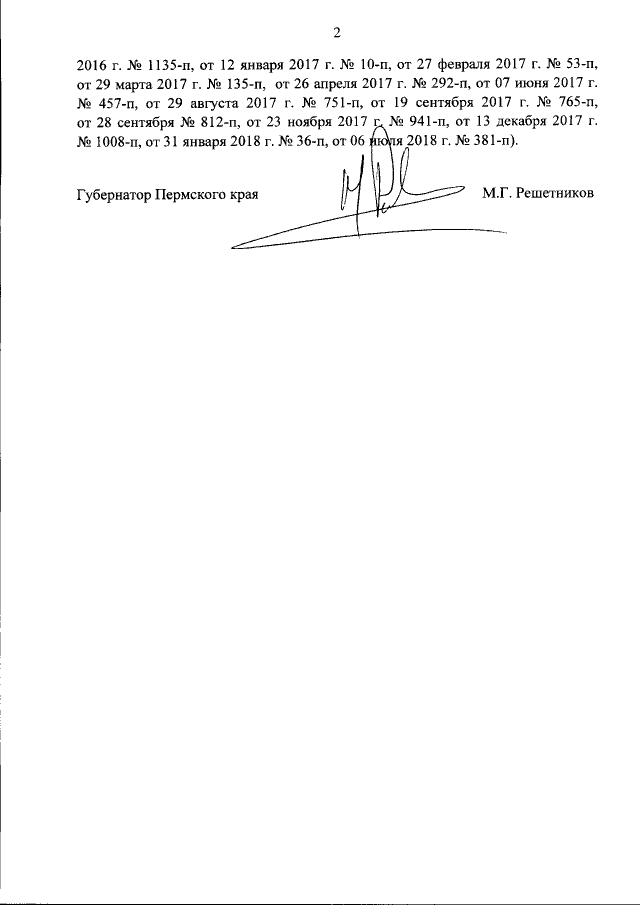 2

2016 г. № 1135-п, от 12 января 2017 г. № 10-п, от 27 февраля 2017 г. № 53-п, от 29 марта 2017 г. № 135-п, от 26 апреля 2017 г. № 292-п, от 07 июня 2017 г. № 457-п, от 29 августа 2017 г. № 751-п, от 19 сентября 2017 г. № 765-п, от 28 сентября № 812-п, от 23 ноября 2017 г. № 941-п, от 13 декабря 2017 г. № 1008-п, от 31 января 2018 г. № 36-п, от 06 июля 2018 г. № 381-п).

Губернатор Пермского края М.Г. Решетников